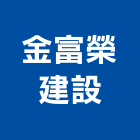 金富榮
建設